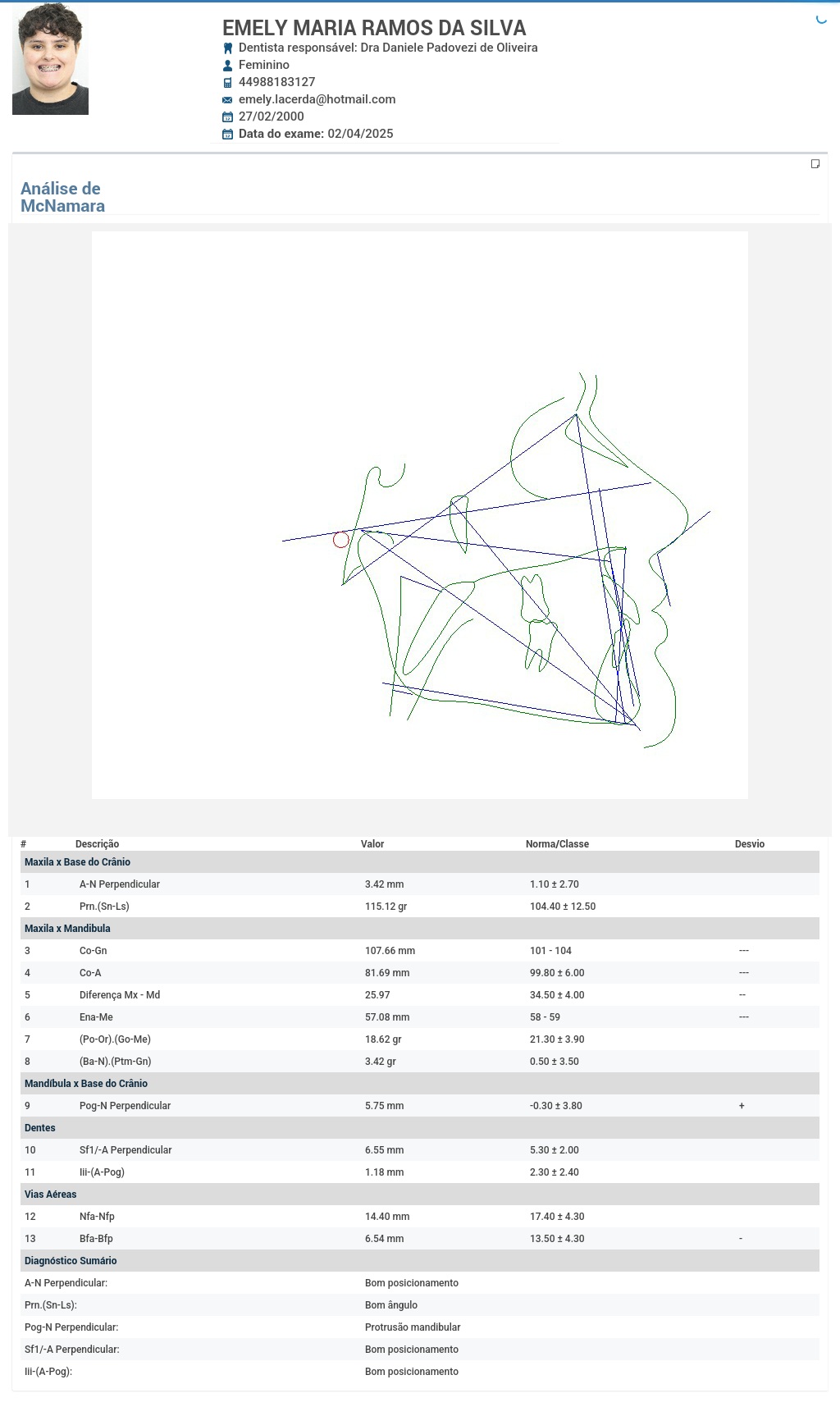 EMELY MARIA RAMOS DA SILVA
Dentista responsável: Dra Daniele Padovezi de Oliveira
Feminino
44988183127
emely.lacerda@hotmail.com
27/02/2000
Data do exame: 02/04/2025

Análise de McNamara

| # | Descrição | Valor | Norma/Classe | Desvio |
|---|---|---|---|---|
| Maxila x Base do Crânio | | | | |
| 1 | A-N Perpendicular | 3.42 mm | 1.10 ± 2.70 | |
| 2 | Prn.(Sn-Ls) | 115.12 gr | 104.40 ± 12.50 | |
| Maxila x Mandibula | | | | |
| 3 | Co-Gn | 107.66 mm | 101 - 104 | --- |
| 4 | Co-A | 81.69 mm | 99.80 ± 6.00 | --- |
| 5 | Diferença Mx - Md | 25.97 | 34.50 ± 4.00 | -- |
| 6 | Ena-Me | 57.08 mm | 58 - 59 | --- |
| 7 | (Po-Or).(Go-Me) | 18.62 gr | 21.30 ± 3.90 | |
| 8 | (Ba-N).(Ptm-Gn) | 3.42 gr | 0.50 ± 3.50 | |
| Mandíbula x Base do Crânio | | | | |
| 9 | Pog-N Perpendicular | 5.75 mm | -0.30 ± 3.80 | + |
| Dentes | | | | |
| 10 | Sf1/-A Perpendicular | 6.55 mm | 5.30 ± 2.00 | |
| 11 | Iii-(A-Pog) | 1.18 mm | 2.30 ± 2.40 | |
| Vias Aéreas | | | | |
| 12 | Nfa-Nfp | 14.40 mm | 17.40 ± 4.30 | |
| 13 | Bfa-Bfp | 6.54 mm | 13.50 ± 4.30 | - |
| Diagnóstico Sumário | | | | |
| A-N Perpendicular: | | Bom posicionamento | | |
| Prn.(Sn-Ls): | | Bom ângulo | | |
| Pog-N Perpendicular: | | Protrusão mandibular | | |
| Sf1/-A Perpendicular: | | Bom posicionamento | | |
| Iii-(A-Pog): | | Bom posicionamento | | |